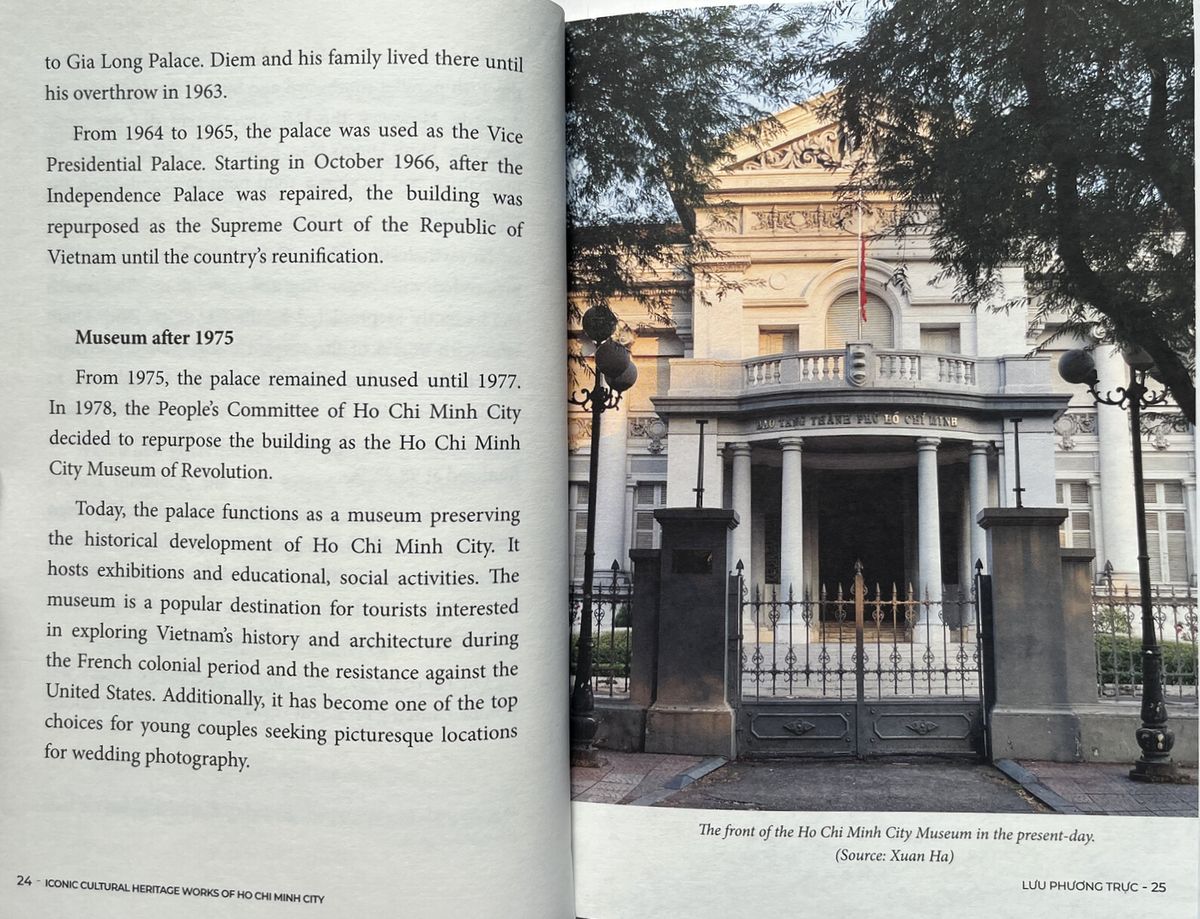 to Gia Long Palace. Diem and his family lived there until his overthrow in 1963.

From 1964 to 1965, the palace was used as the Vice Presidential Palace. Starting in October 1966, after the Independence Palace was repaired, the building was repurposed as the Supreme Court of the Republic of Vietnam until the country's reunification.

Museum after 1975

From 1975, the palace remained unused until 1977. In 1978, the People's Committee of Ho Chi Minh City decided to repurpose the building as the Ho Chi Minh City Museum of Revolution.

Today, the palace functions as a museum preserving the historical development of Ho Chi Minh City. It hosts exhibitions and educational, social activities. The museum is a popular destination for tourists interested in exploring Vietnam's history and architecture during the French colonial period and the resistance against the United States. Additionally, it has become one of the top choices for young couples seeking picturesque locations for wedding photography.

24 - ICONIC CULTURAL HERITAGE WORKS OF HO CHI MINH CITY

BẢO TÀNG THÀNH PHỐ HỒ CHÍ MINH

The front of the Ho Chi Minh City Museum in the present-day.
(Source: Xuan Ha)

LƯU PHƯƠNG TRỰC - 25